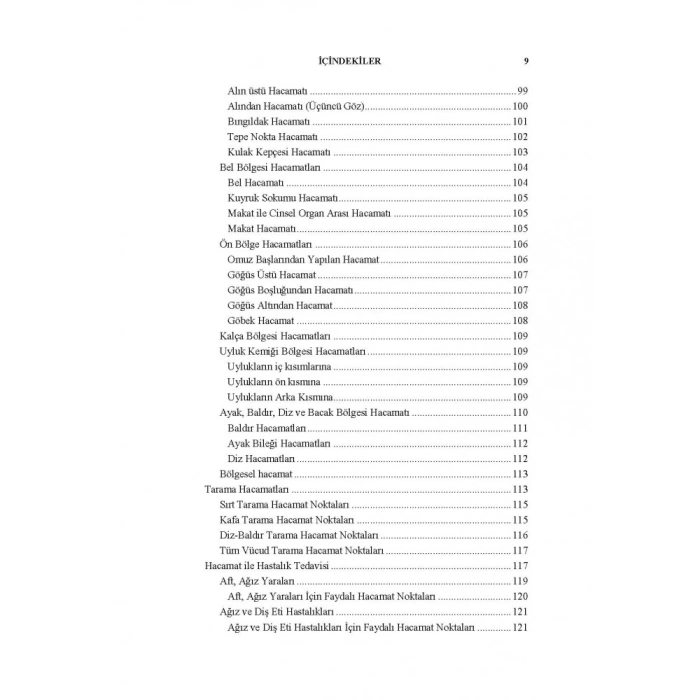 İÇİNDEKİLER 9

Alın üstü Hacamatı ..... 99
Alından Hacamatı (Üçüncü Göz) ..... 100
Bıngıldak Hacamatı ..... 101
Tepe Nokta Hacamatı ..... 102
Kulak Kepçesi Hacamatı ..... 103
Bel Bölgesi Hacamatları ..... 104
Bel Hacamatı ..... 104
Kuyruk Sokumu Hacamatı ..... 105
Makat ile Cinsel Organ Arası Hacamatı ..... 105
Makat Hacamatı ..... 105
Ön Bölge Hacamatları ..... 106
Omuz Başlarından Yapılan Hacamat ..... 106
Göğüs Üstü Hacamat ..... 107
Göğüs Boşluğundan Hacamatı ..... 107
Göğüs Altından Hacamat ..... 108
Göbek Hacamat ..... 108
Kalça Bölgesi Hacamatları ..... 109
Uyluk Kemiği Bölgesi Hacamatları ..... 109
Uylukların iç kısımlarına ..... 109
Uylukların ön kısmına ..... 109
Uylukların Arka Kısmına ..... 109
Ayak, Baldır, Diz ve Bacak Bölgesi Hacamatı ..... 110
Baldır Hacamatları ..... 111
Ayak Bileği Hacamatları ..... 112
Diz Hacamatları ..... 112
Bölgesel hacamat ..... 113
Tarama Hacamatları ..... 113
Sırt Tarama Hacamat Noktaları ..... 115
Kafa Tarama Hacamat Noktaları ..... 115
Diz-Baldır Tarama Hacamat Noktaları ..... 116
Tüm Vücud Tarama Hacamat Noktaları ..... 117
Hacamat ile Hastalık Tedavisi ..... 117
Aft, Ağız Yaraları ..... 119
Aft, Ağız Yaraları İçin Faydalı Hacamat Noktaları ..... 120
Ağız ve Diş Eti Hastalıkları ..... 121
Ağız ve Diş Eti Hastalıkları İçin Faydalı Hacamat Noktaları ..... 121